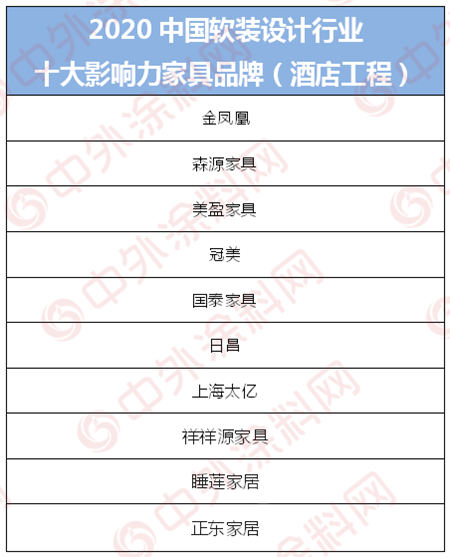 | 2020 中国软装设计行业 十大影响力家具品牌（酒店工程） |
|---|
| 金凤凰 |
| 森源家具 |
| 美盈家具 |
| 冠美 |
| 国泰家具 |
| 日昌 |
| 上海太亿 |
| 祥祥源家具 |
| 睡莲家居 |
| 正东家居 |

中外涂料网